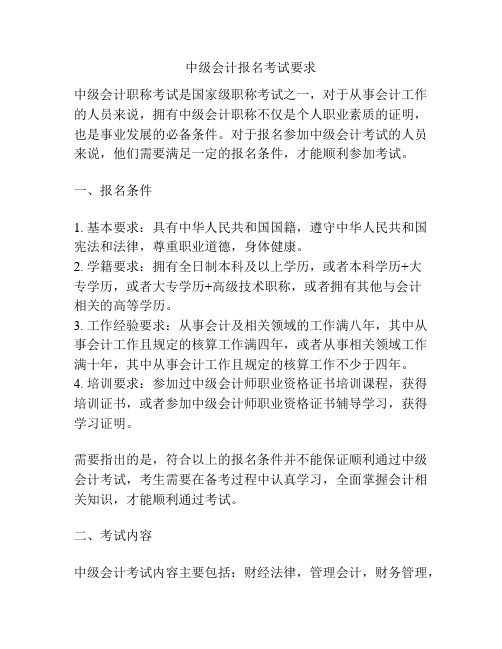 中级会计报名考试要求

中级会计职称考试是国家级职称考试之一，对于从事会计工作的人员来说，拥有中级会计职称不仅是个人职业素质的证明，也是事业发展的必备条件。对于报名参加中级会计考试的人员来说，他们需要满足一定的报名条件，才能顺利参加考试。

一、报名条件

1. 基本要求：具有中华人民共和国国籍，遵守中华人民共和国宪法和法律，尊重职业道德，身体健康。
2. 学籍要求：拥有全日制本科及以上学历，或者本科学历+大专学历，或者大专学历+高级技术职称，或者拥有其他与会计相关的高等学历。
3. 工作经验要求：从事会计及相关领域的工作满八年，其中从事会计工作且规定的核算工作满四年，或者从事相关领域工作满十年，其中从事会计工作且规定的核算工作不少于四年。
4. 培训要求：参加过中级会计师职业资格证书培训课程，获得培训证书，或者参加中级会计师职业资格证书辅导学习，获得学习证明。

需要指出的是，符合以上的报名条件并不能保证顺利通过中级会计考试，考生需要在备考过程中认真学习，全面掌握会计相关知识，才能顺利通过考试。

二、考试内容

中级会计考试内容主要包括：财经法律，管理会计，财务管理，